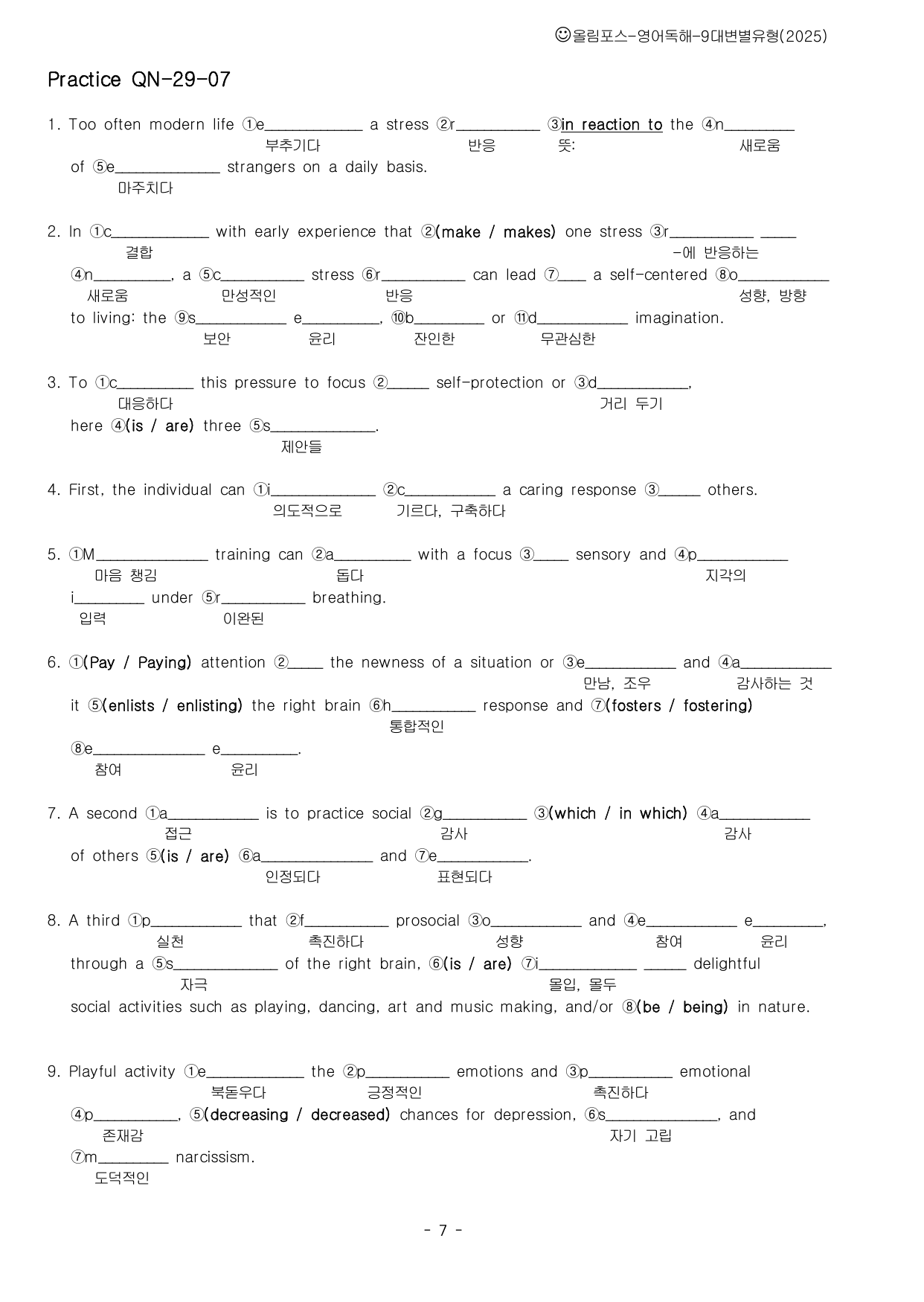 ☺올림포스-영어독해-9대변별유형(2025)

Practice QN-29-07

1. Too often modern life ①e____ a stress ②r____ ③in reaction to the ④n____
부추기다 반응 뜻: 새로움
of ⑤e____ strangers on a daily basis.
마주치다

2. In ①c____ with early experience that ②(make / makes) one stress ③r____ ____
결합 -에 반응하는
④n____, a ⑤c____ stress ⑥r____ can lead ⑦____ a self-centered ⑧o____
새로움 만성적인 반응 성향, 방향
to living: the ⑨s____ e____, ⑩b____ or ⑪d____ imagination.
보안 윤리 잔인한 무관심한

3. To ①c____ this pressure to focus ②____ self-protection or ③d____,
대응하다 거리 두기
here ④(is / are) three ⑤s____.
제안들

4. First, the individual can ①i____ ②c____ a caring response ③____ others.
의도적으로 기르다, 구축하다

5. ①M____ training can ②a____ with a focus ③____ sensory and ④p____
마음 챙김 돕다 지각의
i____ under ⑤r____ breathing.
입력 이완된

6. ①(Pay / Paying) attention ②____ the newness of a situation or ③e____ and ④a____
만남, 조우 감사하는 것
it ⑤(enlists / enlisting) the right brain ⑥h____ response and ⑦(fosters / fostering)
통합적인
⑧e____ e____.
참여 윤리

7. A second ①a____ is to practice social ②g____ ③(which / in which) ④a____
접근 감사 감사
of others ⑤(is / are) ⑥a____ and ⑦e____.
인정되다 표현되다

8. A third ①p____ that ②f____ prosocial ③o____ and ④e____ e____,
실천 촉진하다 성향 참여 윤리
through a ⑤s____ of the right brain, ⑥(is / are) ⑦i____ ____ delightful
자극 몰입, 몰두
social activities such as playing, dancing, art and music making, and/or ⑧(be / being) in nature.

9. Playful activity ①e____ the ②p____ emotions and ③p____ emotional
북돋우다 긍정적인 촉진하다
④p____, ⑤(decreasing / decreased) chances for depression, ⑥s____, and
존재감 자기 고립
⑦m____ narcissism.
도덕적인

- 7 -